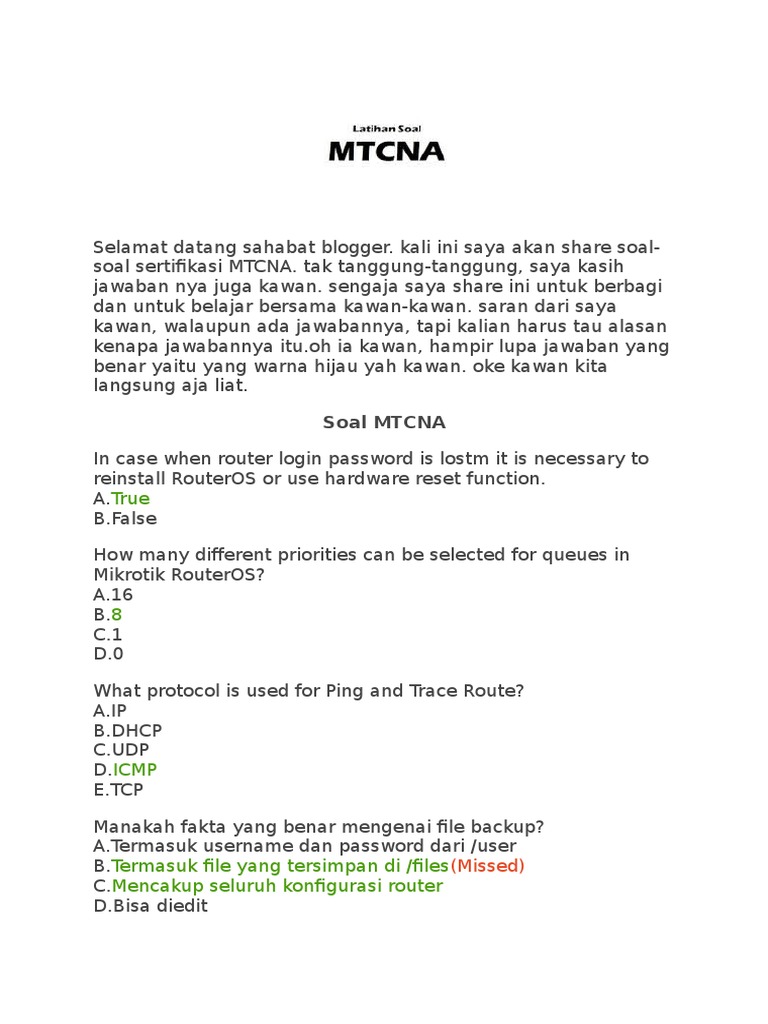 Latihan Soal
MTCNA

Selamat datang sahabat blogger. kali ini saya akan share soal-soal sertifikasi MTCNA. tak tanggung-tanggung, saya kasih jawaban nya juga kawan. sengaja saya share ini untuk berbagi dan untuk belajar bersama kawan-kawan. saran dari saya kawan, walaupun ada jawabannya, tapi kalian harus tau alasan kenapa jawabannya itu.oh ia kawan, hampir lupa jawaban yang benar yaitu yang warna hijau yah kawan. oke kawan kita langsung aja liat.

Soal MTCNA

In case when router login password is lostm it is necessary to reinstall RouterOS or use hardware reset function.
A.True
B.False

How many different priorities can be selected for queues in Mikrotik RouterOS?
A.16
B.8
C.1
D.0

What protocol is used for Ping and Trace Route?
A.IP
B.DHCP
C.UDP
D.ICMP
E.TCP

Manakah fakta yang benar mengenai file backup?
A.Termasuk username dan password dari /user
B.Termasuk file yang tersimpan di /files(Missed)
C.Mencakup seluruh konfigurasi router
D.Bisa diedit